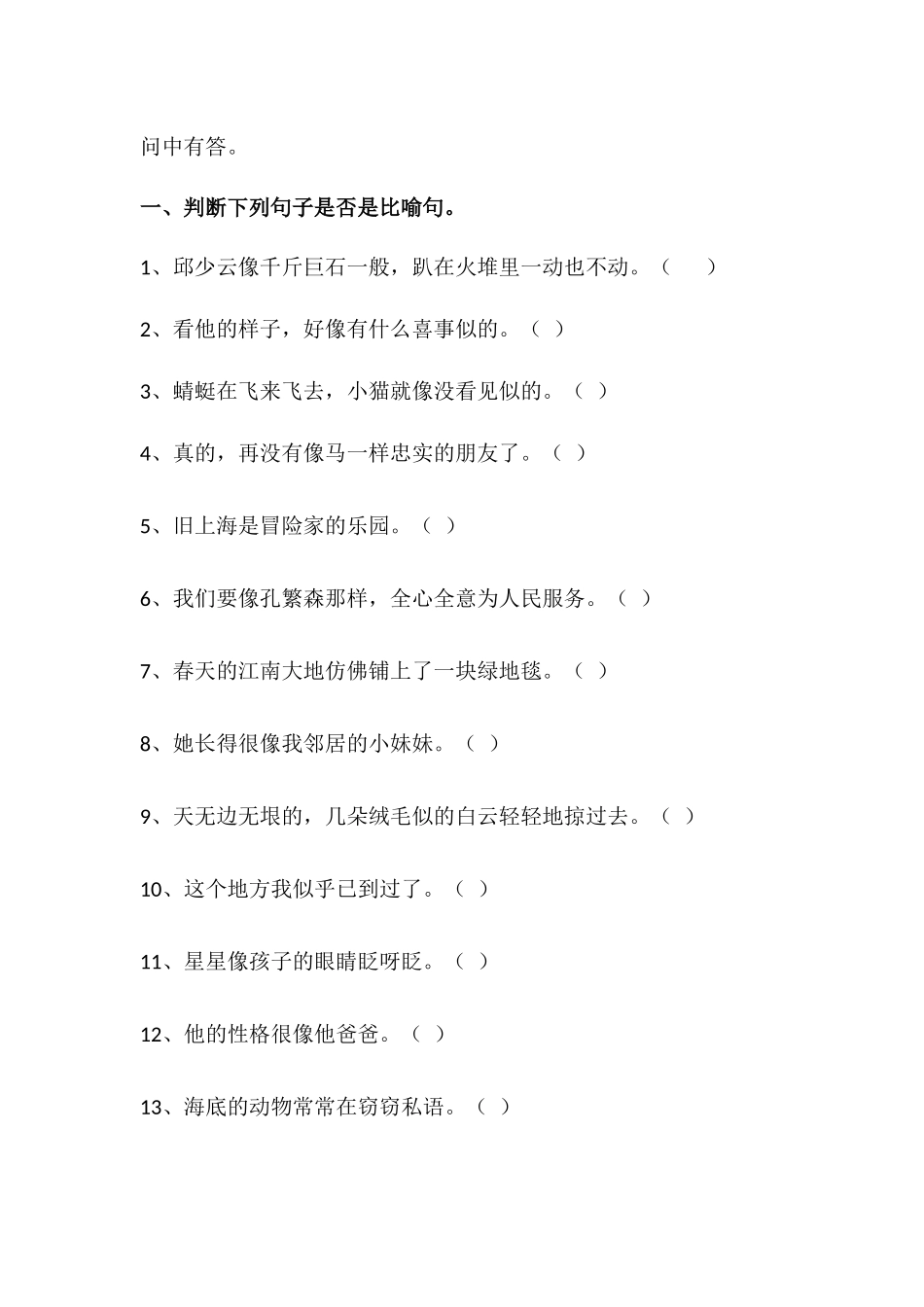 问中有答。

一、判断下列句子是否是比喻句。

1、邱少云像千斤巨石一般，趴在火堆里一动也不动。（ ）

2、看他的样子，好像有什么喜事似的。（ ）

3、蜻蜓在飞来飞去，小猫就像没看见似的。（ ）

4、真的，再没有像马一样忠实的朋友了。（ ）

5、旧上海是冒险家的乐园。（ ）

6、我们要像孔繁森那样，全心全意为人民服务。（ ）

7、春天的江南大地仿佛铺上了一块绿地毯。（ ）

8、她长得很像我邻居的小妹妹。（ ）

9、天无边无垠的，几朵绒毛似的白云轻轻地掠过去。（ ）

10、这个地方我似乎已到过了。（ ）

11、星星像孩子的眼睛眨呀眨。（ ）

12、他的性格很像他爸爸。（ ）

13、海底的动物常常在窃窃私语。（ ）